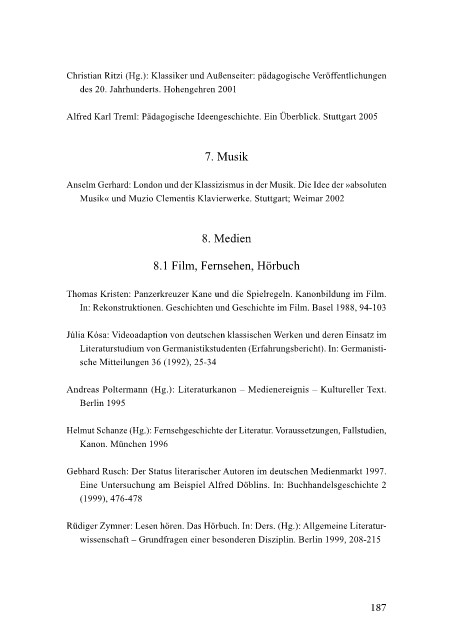 Christian Ritzi (Hg.): Klassiker und Außenseiter: pädagogische Veröffentlichungen des 20. Jahrhunderts. Hohengehren 2001

Alfred Karl Treml: Pädagogische Ideengeschichte. Ein Überblick. Stuttgart 2005

7. Musik

Anselm Gerhard: London und der Klassizismus in der Musik. Die Idee der »absoluten Musik« und Muzio Clementis Klavierwerke. Stuttgart; Weimar 2002

8. Medien

8.1 Film, Fernsehen, Hörbuch

Thomas Kristen: Panzerkreuzer Kane und die Spielregeln. Kanonbildung im Film. In: Rekonstruktionen. Geschichten und Geschichte im Film. Basel 1988, 94-103

Júlia Kósa: Videoadaption von deutschen klassischen Werken und deren Einsatz im Literaturstudium von Germanistikstudenten (Erfahrungsbericht). In: Germanistische Mitteilungen 36 (1992), 25-34

Andreas Poltermann (Hg.): Literaturkanon – Medienereignis – Kultureller Text. Berlin 1995

Helmut Schanze (Hg.): Fernsehgeschichte der Literatur. Voraussetzungen, Fallstudien, Kanon. München 1996

Gebhard Rusch: Der Status literarischer Autoren im deutschen Medienmarkt 1997. Eine Untersuchung am Beispiel Alfred Döblins. In: Buchhandelsgeschichte 2 (1999), 476-478

Rüdiger Zymner: Lesen hören. Das Hörbuch. In: Ders. (Hg.): Allgemeine Literaturwissenschaft – Grundfragen einer besonderen Disziplin. Berlin 1999, 208-215

187